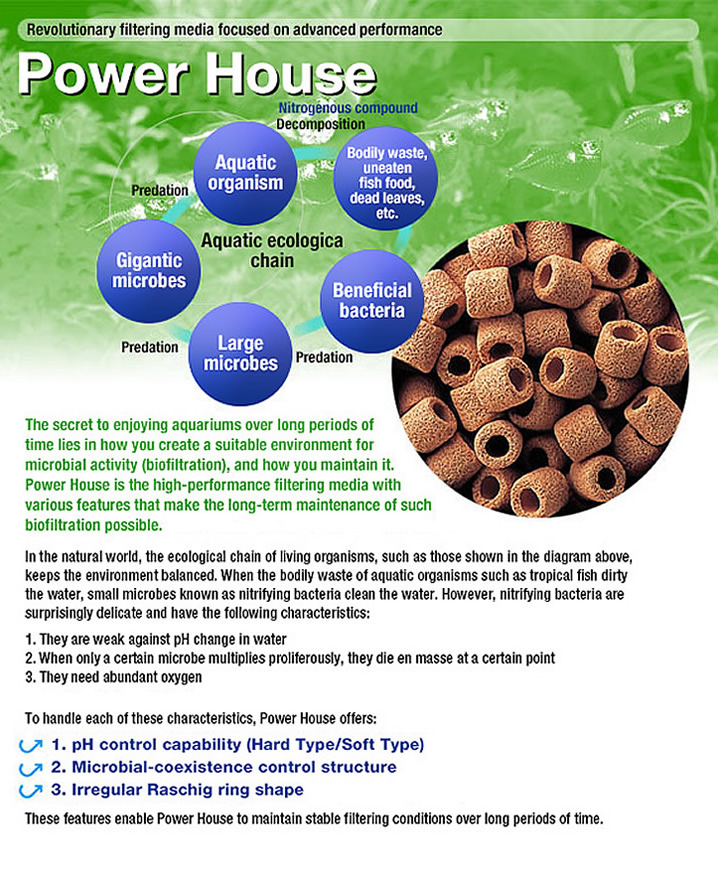 Revolutionary filtering media focused on advanced performance

Power House

Nitrogenous compound
Decomposition

Aquatic organism

Bodily waste, uneaten fish food, dead leaves, etc.

Predation

Aquatic ecologica chain

Gigantic microbes

Beneficial bacteria

Predation

Large microbes

Predation

The secret to enjoying aquariums over long periods of time lies in how you create a suitable environment for microbial activity (biofiltration), and how you maintain it. Power House is the high-performance filtering media with various features that make the long-term maintenance of such biofiltration possible.

In the natural world, the ecological chain of living organisms, such as those shown in the diagram above, keeps the environment balanced. When the bodily waste of aquatic organisms such as tropical fish dirty the water, small microbes known as nitrifying bacteria clean the water. However, nitrifying bacteria are surprisingly delicate and have the following characteristics:

1. They are weak against pH change in water
2. When only a certain microbe multiplies proliferously, they die en masse at a certain point
3. They need abundant oxygen

To handle each of these characteristics, Power House offers:

1. pH control capability (Hard Type/Soft Type)
2. Microbial-coexistence control structure
3. Irregular Raschig ring shape

These features enable Power House to maintain stable filtering conditions over long periods of time.